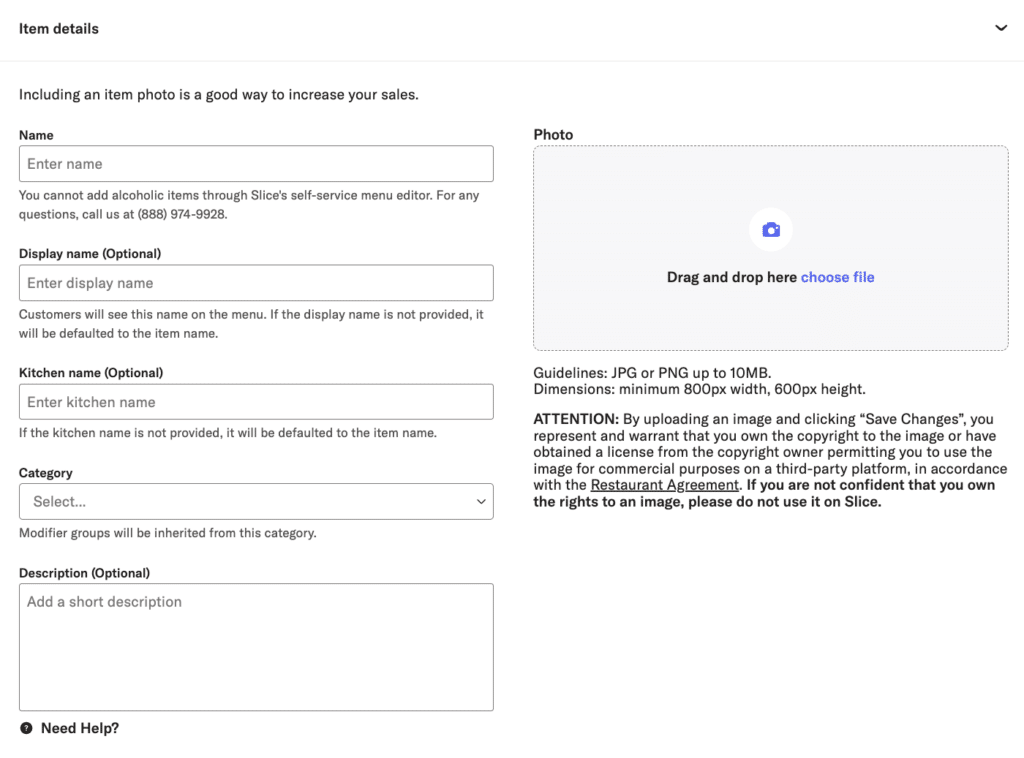 Item details

Including an item photo is a good way to increase your sales.

Name

Enter name

You cannot add alcoholic items through Slice's self-service menu editor. For any questions, call us at (888) 974-9928.

Display name (Optional)

Enter display name

Customers will see this name on the menu. If the display name is not provided, it will be defaulted to the item name.

Kitchen name (Optional)

Enter kitchen name

If the kitchen name is not provided, it will be defaulted to the item name.

Category

Select...

Modifier groups will be inherited from this category.

Description (Optional)

Add a short description

Need Help?

Photo

Drag and drop here choose file

Guidelines: JPG or PNG up to 10MB.
Dimensions: minimum 800px width, 600px height.

ATTENTION: By uploading an image and clicking “Save Changes”, you represent and warrant that you own the copyright to the image or have obtained a license from the copyright owner permitting you to use the image for commercial purposes on a third-party platform, in accordance with the Restaurant Agreement. If you are not confident that you own the rights to an image, please do not use it on Slice.